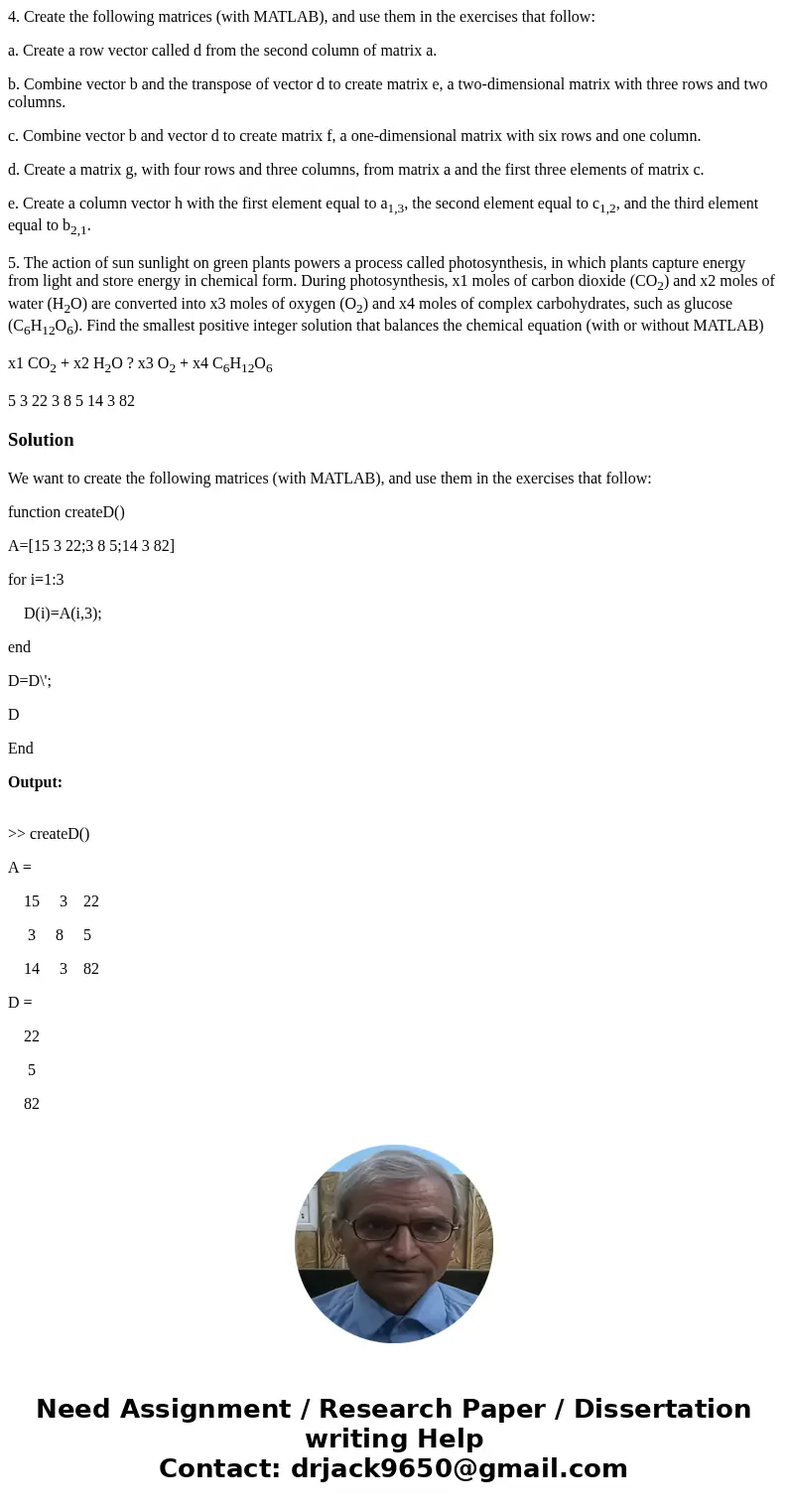 4. Create the following matrices (with MATLAB), and use them in the exercises that follow:

a. Create a row vector called d from the second column of matrix a.

b. Combine vector b and the transpose of vector d to create matrix e, a two-dimensional matrix with three rows and two columns.

c. Combine vector b and vector d to create matrix f, a one-dimensional matrix with six rows and one column.

d. Create a matrix g, with four rows and three columns, from matrix a and the first three elements of matrix c.

e. Create a column vector h with the first element equal to $a_{1,3}$, the second element equal to $c_{1,2}$, and the third element equal to $b_{2,1}$.

5. The action of sun sunlight on green plants powers a process called photosynthesis, in which plants capture energy from light and store energy in chemical form. During photosynthesis, x1 moles of carbon dioxide ($CO_2$) and x2 moles of water ($H_2O$) are converted into x3 moles of oxygen ($O_2$) and x4 moles of complex carbohydrates, such as glucose ($C_6H_{12}O_6$). Find the smallest positive integer solution that balances the chemical equation (with or without MATLAB)

x1 $CO_2$ + x2 $H_2O$ ? x3 $O_2$ + x4 $C_6H_{12}O_6$

5 3 22 3 8 5 14 3 82

Solution

We want to create the following matrices (with MATLAB), and use them in the exercises that follow:

function createD()

A=[15 3 22;3 8 5;14 3 82]

for i=1:3

D(i)=A(i,3);

end

D=D\';

D

End

Output:

>> createD()

A =

15 3 22

3 8 5

14 3 82

D =

22

5

82

Need Assignment / Research Paper / Dissertation writing Help
Contact: drjack9650@gmail.com